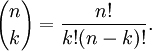 $\binom{n}{k} = \frac{n!}{k!(n-k)!}.$